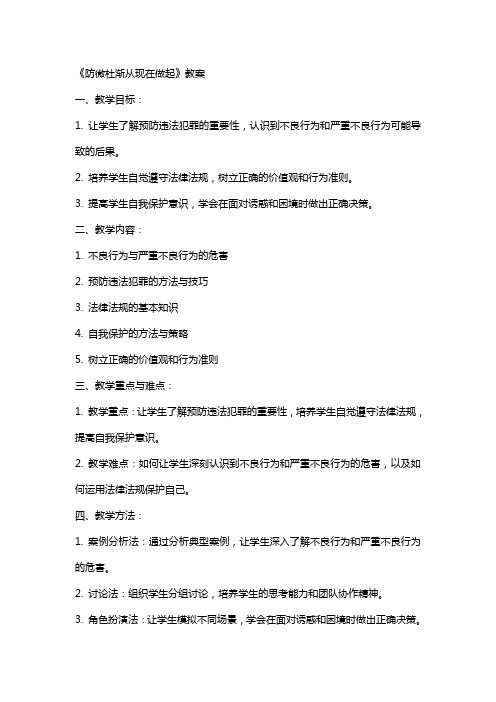 《防微杜渐从现在做起》教案

一、教学目标：

1. 让学生了解预防违法犯罪的重要性，认识到不良行为和严重不良行为可能导致的后果。

2. 培养学生自觉遵守法律法规，树立正确的价值观和行为准则。

3. 提高学生自我保护意识，学会在面对诱惑和困境时做出正确决策。

二、教学内容：

1. 不良行为与严重不良行为的危害

2. 预防违法犯罪的方法与技巧

3. 法律法规的基本知识

4. 自我保护的方法与策略

5. 树立正确的价值观和行为准则

三、教学重点与难点：

1. 教学重点：让学生了解预防违法犯罪的重要性，培养学生自觉遵守法律法规，提高自我保护意识。

2. 教学难点：如何让学生深刻认识到不良行为和严重不良行为的危害，以及如何运用法律法规保护自己。

四、教学方法：

1. 案例分析法：通过分析典型案例，让学生深入了解不良行为和严重不良行为的危害。

2. 讨论法：组织学生分组讨论，培养学生的思考能力和团队协作精神。

3. 角色扮演法：让学生模拟不同场景，学会在面对诱惑和困境时做出正确决策。